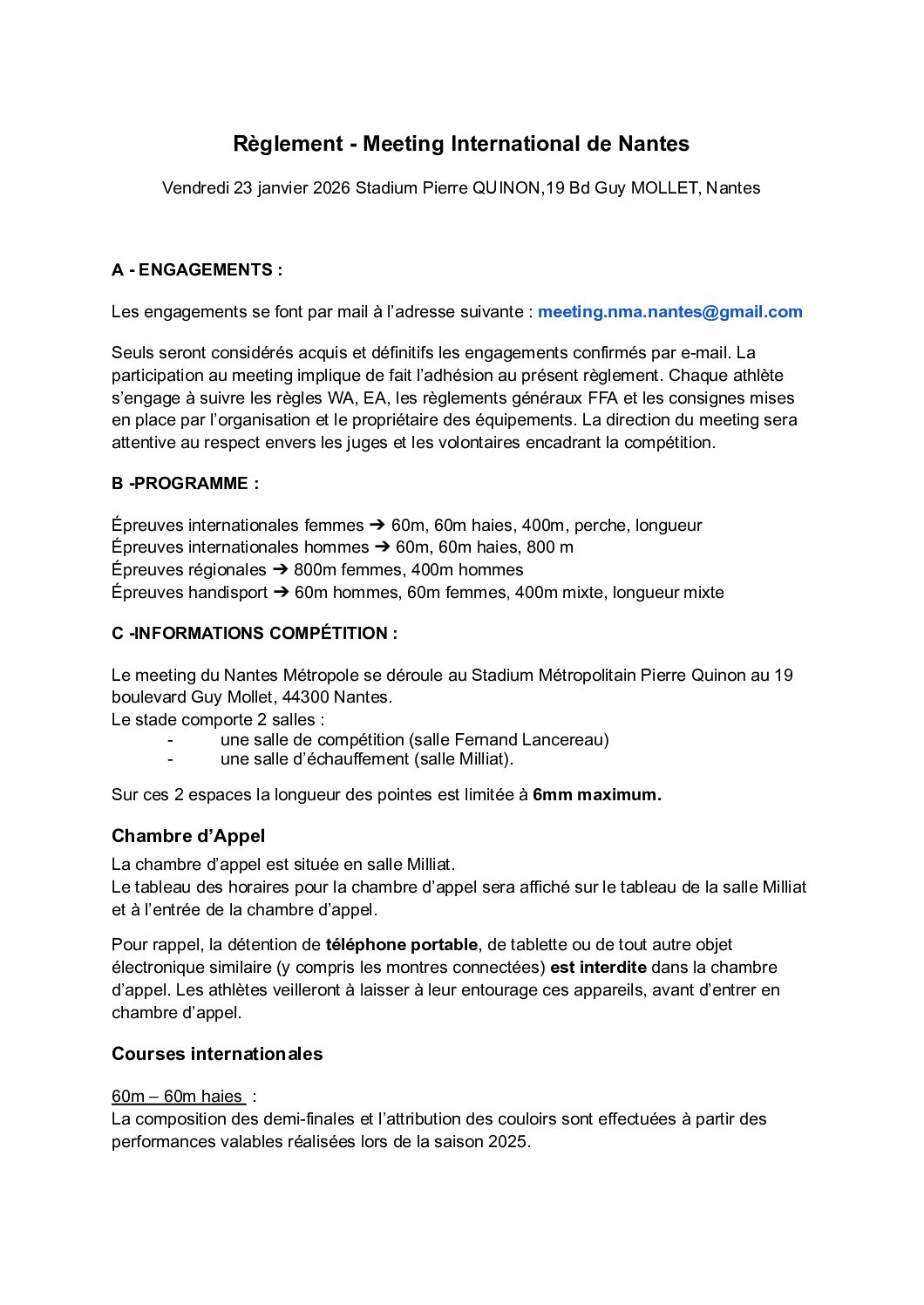 Règlement - Meeting International de Nantes

Vendredi 23 janvier 2026 Stadium Pierre QUINON,19 Bd Guy MOLLET, Nantes

A - ENGAGEMENTS :

Les engagements se font par mail à l'adresse suivante : meeting.nma.nantes@gmail.com

Seuls seront considérés acquis et définitifs les engagements confirmés par e-mail. La participation au meeting implique de fait l'adhésion au présent règlement. Chaque athlète s'engage à suivre les règles WA, EA, les règlements généraux FFA et les consignes mises en place par l'organisation et le propriétaire des équipements. La direction du meeting sera attentive au respect envers les juges et les volontaires encadrant la compétition.

B -PROGRAMME :

Épreuves internationales femmes ➔ 60m, 60m haies, 400m, perche, longueur
Épreuves internationales hommes ➔ 60m, 60m haies, 800 m
Épreuves régionales ➔ 800m femmes, 400m hommes
Épreuves handisport ➔ 60m hommes, 60m femmes, 400m mixte, longueur mixte

C -INFORMATIONS COMPÉTITION :

Le meeting du Nantes Métropole se déroule au Stadium Métropolitain Pierre Quinon au 19 boulevard Guy Mollet, 44300 Nantes.
Le stade comporte 2 salles :
- une salle de compétition (salle Fernand Lancereau)
- une salle d'échauffement (salle Milliat).

Sur ces 2 espaces la longueur des pointes est limitée à 6mm maximum.

Chambre d'Appel

La chambre d'appel est située en salle Milliat.
Le tableau des horaires pour la chambre d'appel sera affiché sur le tableau de la salle Milliat et à l'entrée de la chambre d'appel.

Pour rappel, la détention de téléphone portable, de tablette ou de tout autre objet électronique similaire (y compris les montres connectées) est interdite dans la chambre d'appel. Les athlètes veilleront à laisser à leur entourage ces appareils, avant d'entrer en chambre d'appel.

Courses internationales

60m – 60m haies :
La composition des demi-finales et l'attribution des couloirs sont effectuées à partir des performances valables réalisées lors de la saison 2025.